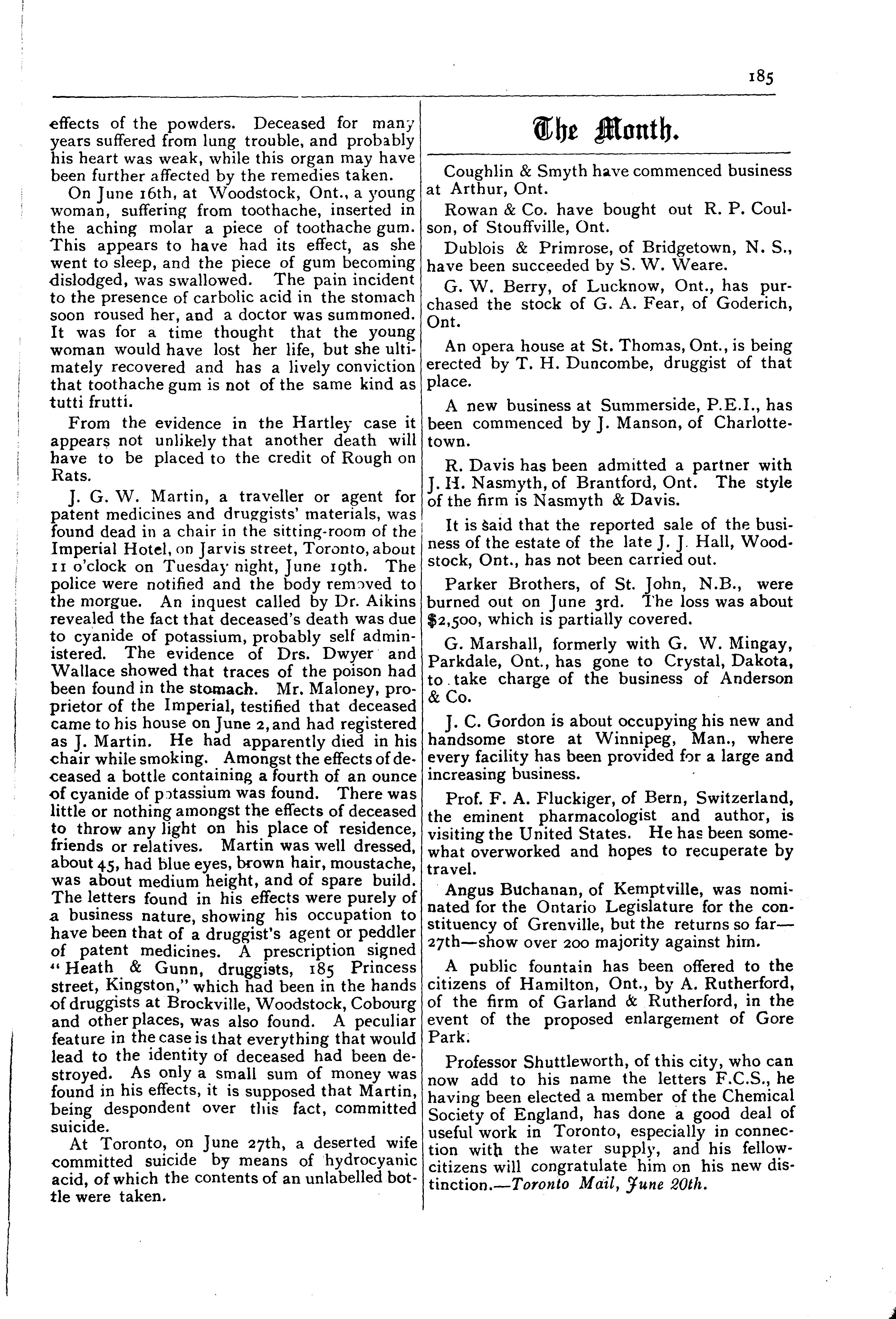 185

effects of the powders. Deceased for many years suffered from lung trouble, and probably his heart was weak, while this organ may have been further affected by the remedies taken.

On June 16th, at Woodstock, Ont., a young woman, suffering from toothache, inserted in the aching molar a piece of toothache gum. This appears to have had its effect, as she went to sleep, and the piece of gum becoming dislodged, was swallowed. The pain incident to the presence of carbolic acid in the stomach soon roused her, and a doctor was summoned. It was for a time thought that the young woman would have lost her life, but she ultimately recovered and has a lively conviction that toothache gum is not of the same kind as tutti frutti.

From the evidence in the Hartley case it appears not unlikely that another death will have to be placed to the credit of Rough on Rats.

J. G. W. Martin, a traveller or agent for patent medicines and druggists' materials, was found dead in a chair in the sitting-room of the Imperial Hotel, on Jarvis street, Toronto, about 11 o'clock on Tuesday night, June 19th. The police were notified and the body removed to the morgue. An inquest called by Dr. Aikins revealed the fact that deceased's death was due to cyanide of potassium, probably self administered. The evidence of Drs. Dwyer and Wallace showed that traces of the poison had been found in the stomach. Mr. Maloney, proprietor of the Imperial, testified that deceased came to his house on June 2, and had registered as J. Martin. He had apparently died in his chair while smoking. Amongst the effects of deceased a bottle containing a fourth of an ounce of cyanide of potassium was found. There was little or nothing amongst the effects of deceased to throw any light on his place of residence, friends or relatives. Martin was well dressed, about 45, had blue eyes, brown hair, moustache, was about medium height, and of spare build. The letters found in his effects were purely of a business nature, showing his occupation to have been that of a druggist's agent or peddler of patent medicines. A prescription signed "Heath & Gunn, druggists, 185 Princess street, Kingston," which had been in the hands of druggists at Brockville, Woodstock, Cobourg and other places, was also found. A peculiar feature in the case is that everything that would lead to the identity of deceased had been destroyed. As only a small sum of money was found in his effects, it is supposed that Martin, being despondent over this fact, committed suicide.

At Toronto, on June 27th, a deserted wife committed suicide by means of hydrocyanic acid, of which the contents of an unlabelled bottle were taken.

The Month.

Coughlin & Smyth have commenced business at Arthur, Ont.

Rowan & Co. have bought out R. P. Coulson, of Stouffville, Ont.

Dublois & Primrose, of Bridgetown, N. S., have been succeeded by S. W. Weare.

G. W. Berry, of Lucknow, Ont., has purchased the stock of G. A. Fear, of Goderich, Ont.

An opera house at St. Thomas, Ont., is being erected by T. H. Duncombe, druggist of that place.

A new business at Summerside, P.E.I., has been commenced by J. Manson, of Charlottetown.

R. Davis has been admitted a partner with J. H. Nasmyth, of Brantford, Ont. The style of the firm is Nasmyth & Davis.

It is said that the reported sale of the business of the estate of the late J. J. Hall, Woodstock, Ont., has not been carried out.

Parker Brothers, of St. John, N.B., were burned out on June 3rd. The loss was about $2,500, which is partially covered.

G. Marshall, formerly with G. W. Mingay, Parkdale, Ont., has gone to Crystal, Dakota, to take charge of the business of Anderson & Co.

J. C. Gordon is about occupying his new and handsome store at Winnipeg, Man., where every facility has been provided for a large and increasing business.

Prof. F. A. Fluckiger, of Bern, Switzerland, the eminent pharmacologist and author, is visiting the United States. He has been somewhat overworked and hopes to recuperate by travel.

Angus Buchanan, of Kemptville, was nominated for the Ontario Legislature for the constituency of Grenville, but the returns so far—27th—show over 200 majority against him.

A public fountain has been offered to the citizens of Hamilton, Ont., by A. Rutherford, of the firm of Garland & Rutherford, in the event of the proposed enlargement of Gore Park.

Professor Shuttleworth, of this city, who can now add to his name the letters F.C.S., he having been elected a member of the Chemical Society of England, has done a good deal of useful work in Toronto, especially in connection with the water supply, and his fellow-citizens will congratulate him on his new distinction.—Toronto Mail, June 20th.